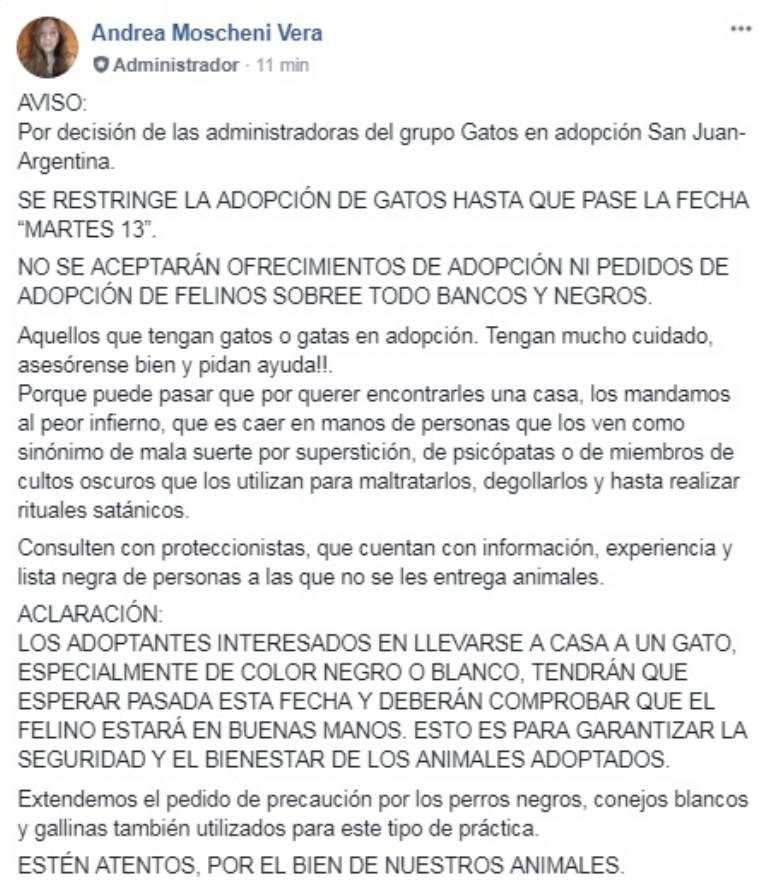 Andrea Moscheni Vera
Administrador · 11 min
...

AVISO:
Por decisión de las administradoras del grupo Gatos en adopción San Juan-Argentina.

SE RESTRINGE LA ADOPCIÓN DE GATOS HASTA QUE PASE LA FECHA "MARTES 13".

NO SE ACEPTARÁN OFRECIMIENTOS DE ADOPCIÓN NI PEDIDOS DE ADOPCIÓN DE FELINOS SOBREE TODO BANCOS Y NEGROS.

Aquellos que tengan gatos o gatas en adopción. Tengan mucho cuidado, asesórense bien y pidan ayuda!!.
Porque puede pasar que por querer encontrarles una casa, los mandamos al peor infierno, que es caer en manos de personas que los ven como sinónimo de mala suerte por superstición, de psicópatas o de miembros de cultos oscuros que los utilizan para maltratarlos, degollarlos y hasta realizar rituales satánicos.

Consulten con proteccionistas, que cuentan con información, experiencia y lista negra de personas a las que no se les entrega animales.

ACLARACIÓN:
LOS ADOPTANTES INTERESADOS EN LLEVARSE A CASA A UN GATO, ESPECIALMENTE DE COLOR NEGRO O BLANCO, TENDRÁN QUE ESPERAR PASADA ESTA FECHA Y DEBERÁN COMPROBAR QUE EL FELINO ESTARÁ EN BUENAS MANOS. ESTO ES PARA GARANTIZAR LA SEGURIDAD Y EL BIENESTAR DE LOS ANIMALES ADOPTADOS.

Extendemos el pedido de precaución por los perros negros, conejos blancos y gallinas también utilizados para este tipo de práctica.

ESTÉN ATENTOS, POR EL BIEN DE NUESTROS ANIMALES.